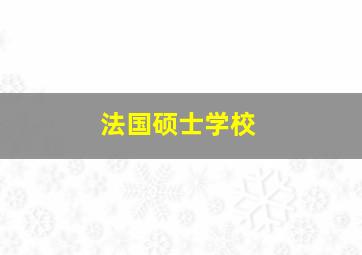 法国硕士学校